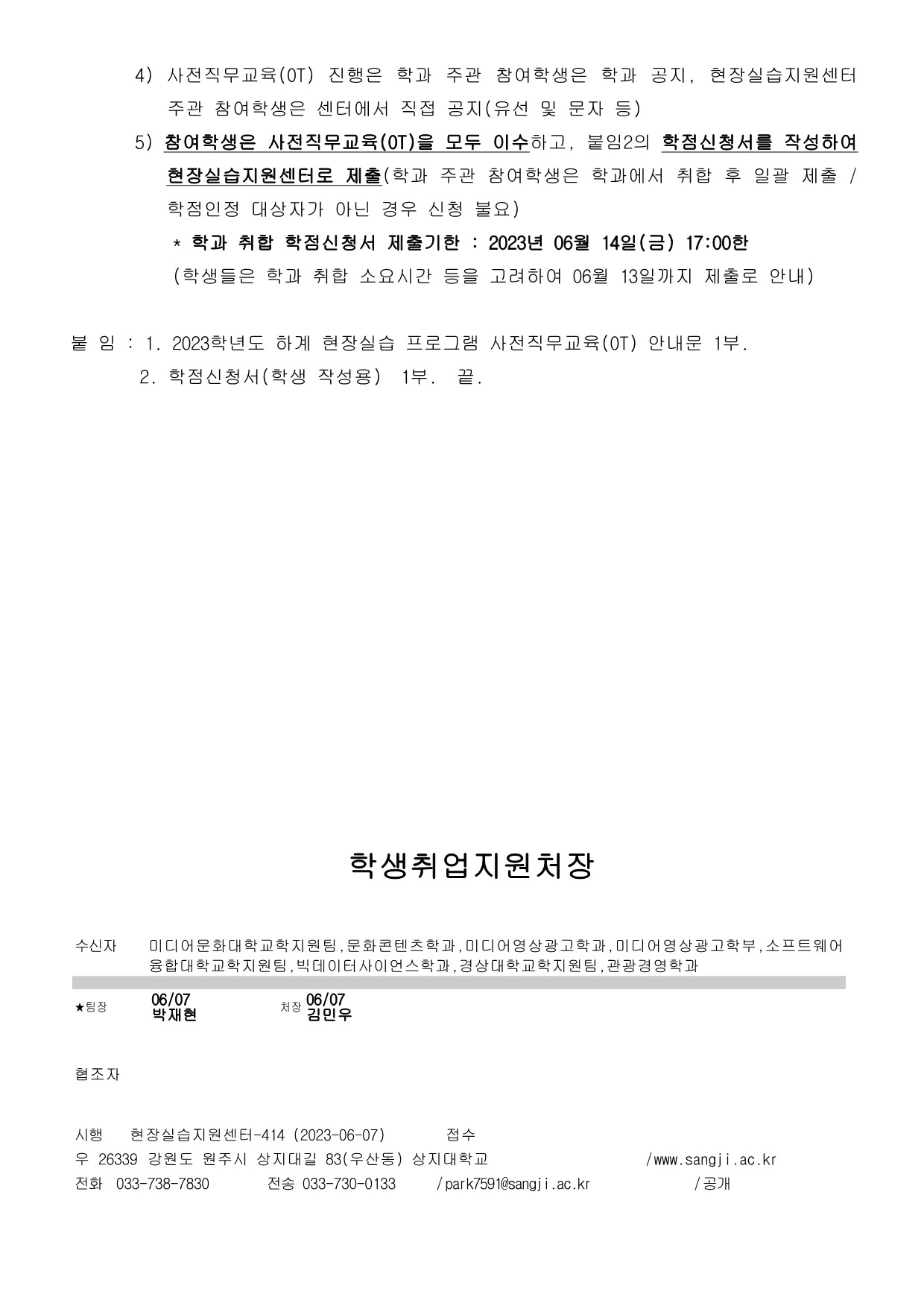 4) 사전직무교육(OT) 진행은 학과 주관 참여학생은 학과 공지, 현장실습지원센터 주관 참여학생은 센터에서 직접 공지(유선 및 문자 등)

5) 참여학생은 사전직무교육(OT)을 모두 이수하고, 붙임2의 학점신청서를 작성하여 현장실습지원센터로 제출(학과 주관 참여학생은 학과에서 취합 후 일괄 제출 / 학점인정 대상자가 아닌 경우 신청 불요)

* 학과 취합 학점신청서 제출기한 : 2023년 06월 14일(금) 17:00한

(학생들은 학과 취합 소요시간 등을 고려하여 06월 13일까지 제출로 안내)

붙 임 : 1. 2023학년도 하계 현장실습 프로그램 사전직무교육(OT) 안내문 1부.
2. 학점신청서(학생 작성용) 1부. 끝.

학생취업지원처장

수신자 미디어문화대학교학지원팀,문화콘텐츠학과,미디어영상광고학과,미디어영상광고학부,소프트웨어융합대학교학지원팀,빅데이터사이언스학과,경상대학교학지원팀,관광경영학과

★팀장 06/07 박재현 처장 06/07 김민우

협조자

시행 현장실습지원센터-414 (2023-06-07) 접수
우 26339 강원도 원주시 상지대길 83(우산동) 상지대학교 /www.sangji.ac.kr
전화 033-738-7830 전송 033-730-0133 /park7591@sangji.ac.kr /공개